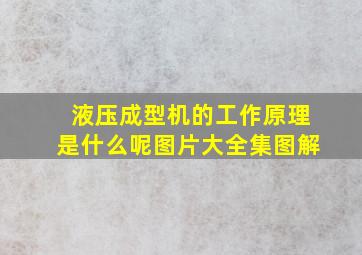 液压成型机的工作原理是什么呢图片大全集图解